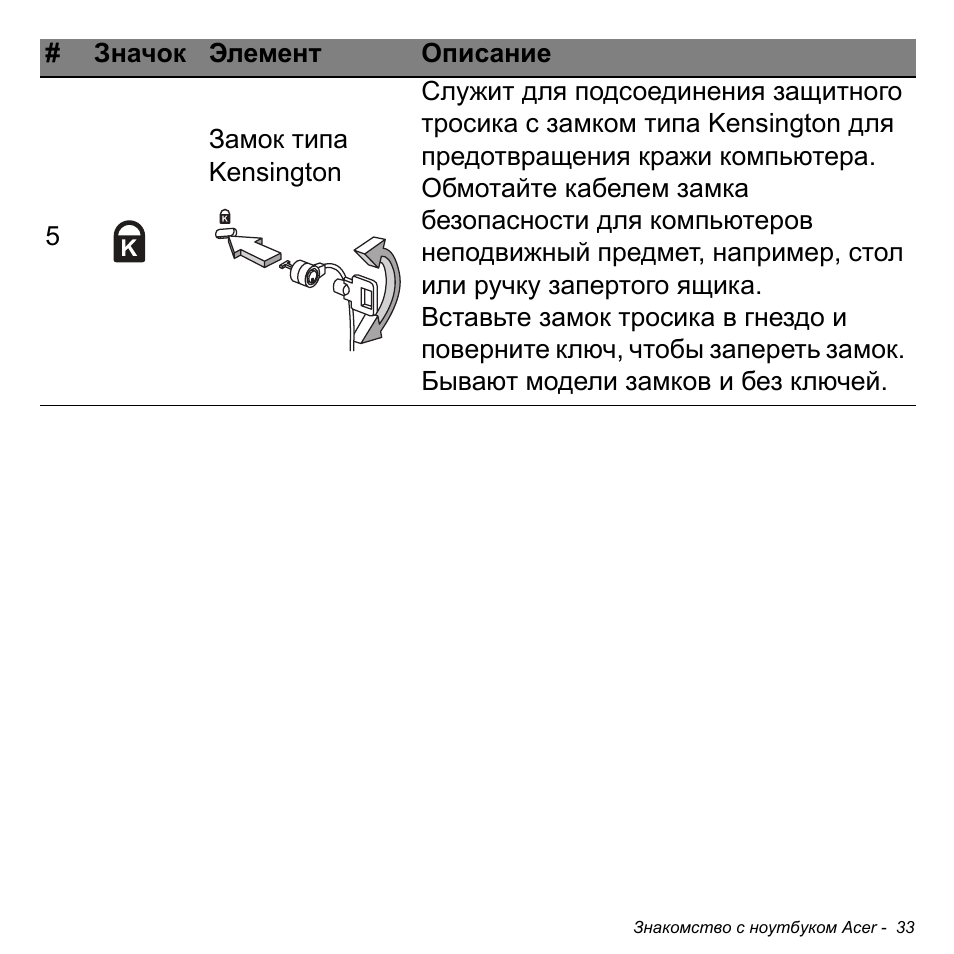 | # | Значок | Элемент | Описание |
|---|---|---|---|
| 5 | K | Замок типа Kensington | Служит для подсоединения защитного тросика с замком типа Kensington для предотвращения кражи компьютера. Обмотайте кабелем замка безопасности для компьютеров неподвижный предмет, например, стол или ручку запертого ящика. Вставьте замок тросика в гнездо и поверните ключ, чтобы запереть замок. Бывают модели замков и без ключей. |

Знакомство с ноутбуком Acer - 33